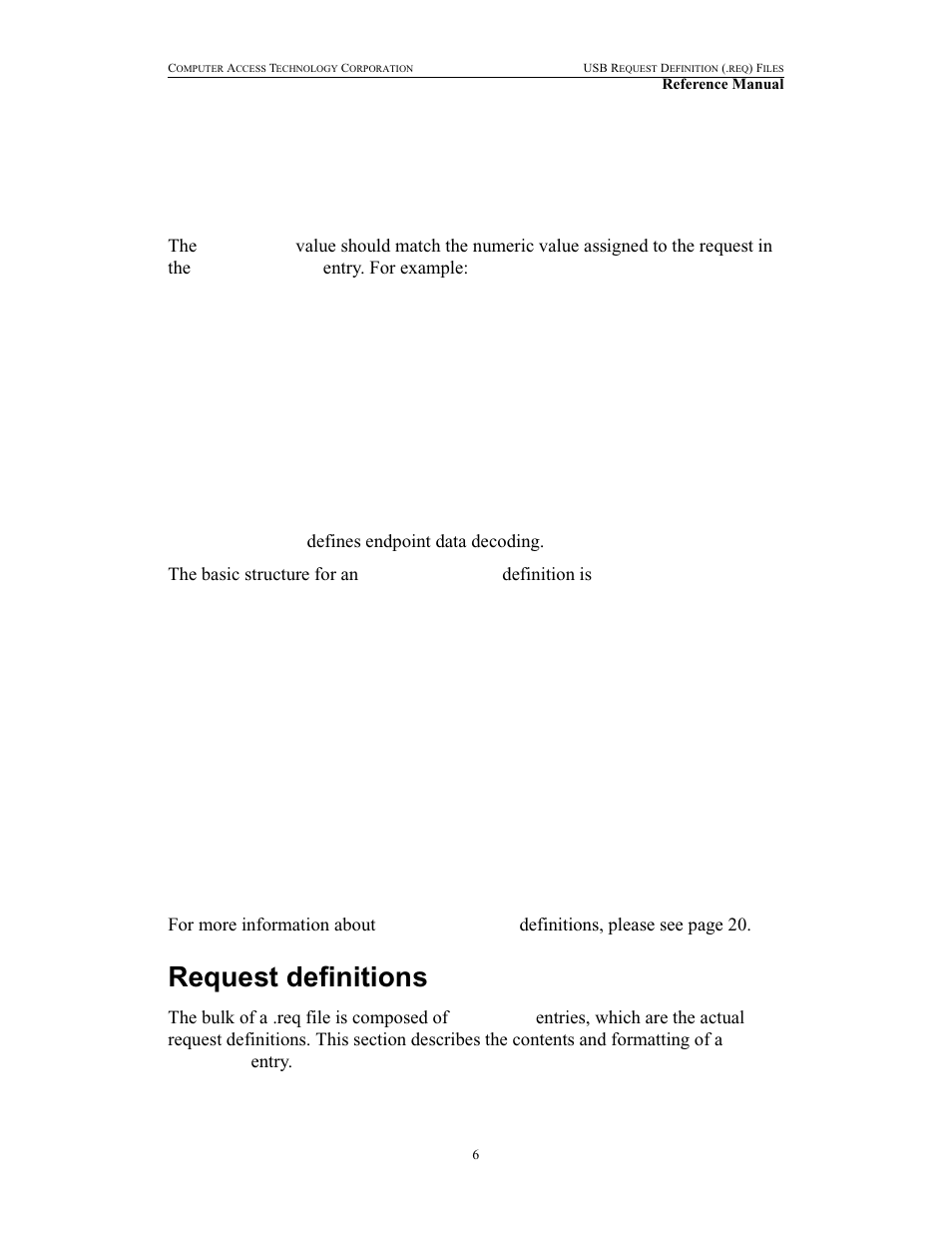 COMPUTER ACCESS TECHNOLOGY CORPORATION

USB REQUEST DEFINITION (.REQ) FILES
Reference Manual

The value should match the numeric value assigned to the request in the entry. For example:

defines endpoint data decoding.

The basic structure for an definition is

For more information about definitions, please see page 20.

Request definitions

The bulk of a .req file is composed of entries, which are the actual request definitions. This section describes the contents and formatting of a entry.

6